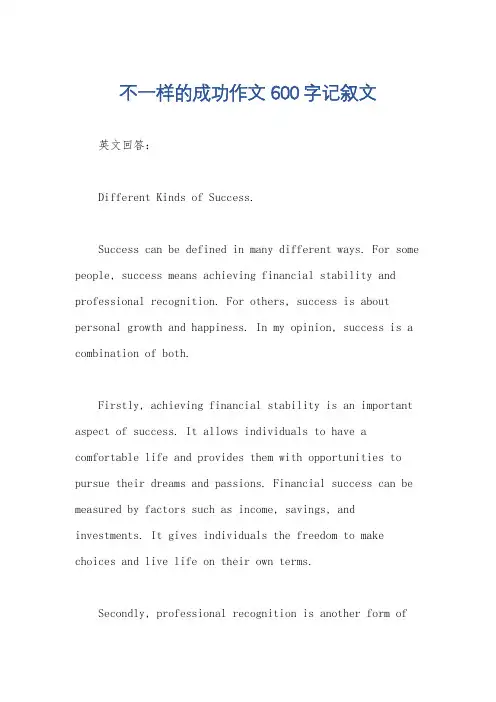 不一样的成功作文600字记叙文

英文回答：

Different Kinds of Success.

Success can be defined in many different ways. For some people, success means achieving financial stability and professional recognition. For others, success is about personal growth and happiness. In my opinion, success is a combination of both.

Firstly, achieving financial stability is an important aspect of success. It allows individuals to have a comfortable life and provides them with opportunities to pursue their dreams and passions. Financial success can be measured by factors such as income, savings, and investments. It gives individuals the freedom to make choices and live life on their own terms.

Secondly, professional recognition is another form of